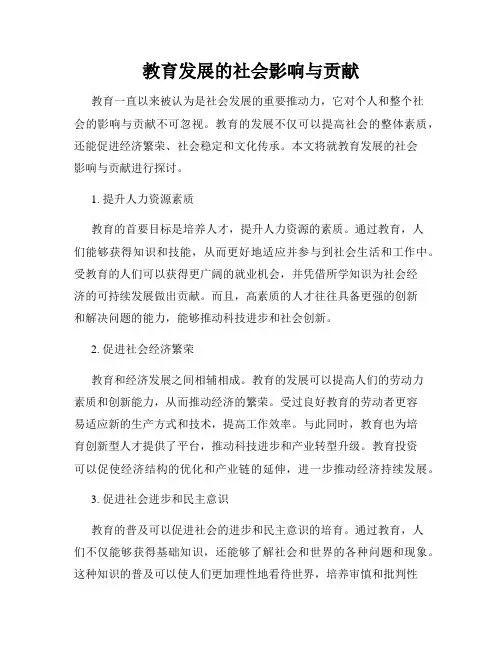 教育发展的社会影响与贡献

教育一直以来被认为是社会发展的重要推动力，它对个人和整个社会的影响与贡献不可忽视。教育的发展不仅可以提高社会的整体素质，还能促进经济繁荣、社会稳定和文化传承。本文将就教育发展的社会影响与贡献进行探讨。

1. 提升人力资源素质

教育的首要目标是培养人才，提升人力资源的素质。通过教育，人们能够获得知识和技能，从而更好地适应并参与到社会生活和工作中。受教育的人们可以获得更广阔的就业机会，并凭借所学知识为社会经济的可持续发展做出贡献。而且，高素质的人才往往具备更强的创新和解决问题的能力，能够推动科技进步和社会创新。

2. 促进社会经济繁荣

教育和经济发展之间相辅相成。教育的发展可以提高人们的劳动力素质和创新能力，从而推动经济的繁荣。受过良好教育的劳动者更容易适应新的生产方式和技术，提高工作效率。与此同时，教育也为培育创新型人才提供了平台，推动科技进步和产业转型升级。教育投资可以促使经济结构的优化和产业链的延伸，进一步推动经济持续发展。

3. 促进社会进步和民主意识

教育的普及可以促进社会的进步和民主意识的培育。通过教育，人们不仅能够获得基础知识，还能够了解社会和世界的各种问题和现象。这种知识的普及可以使人们更加理性地看待世界，培养审慎和批判性